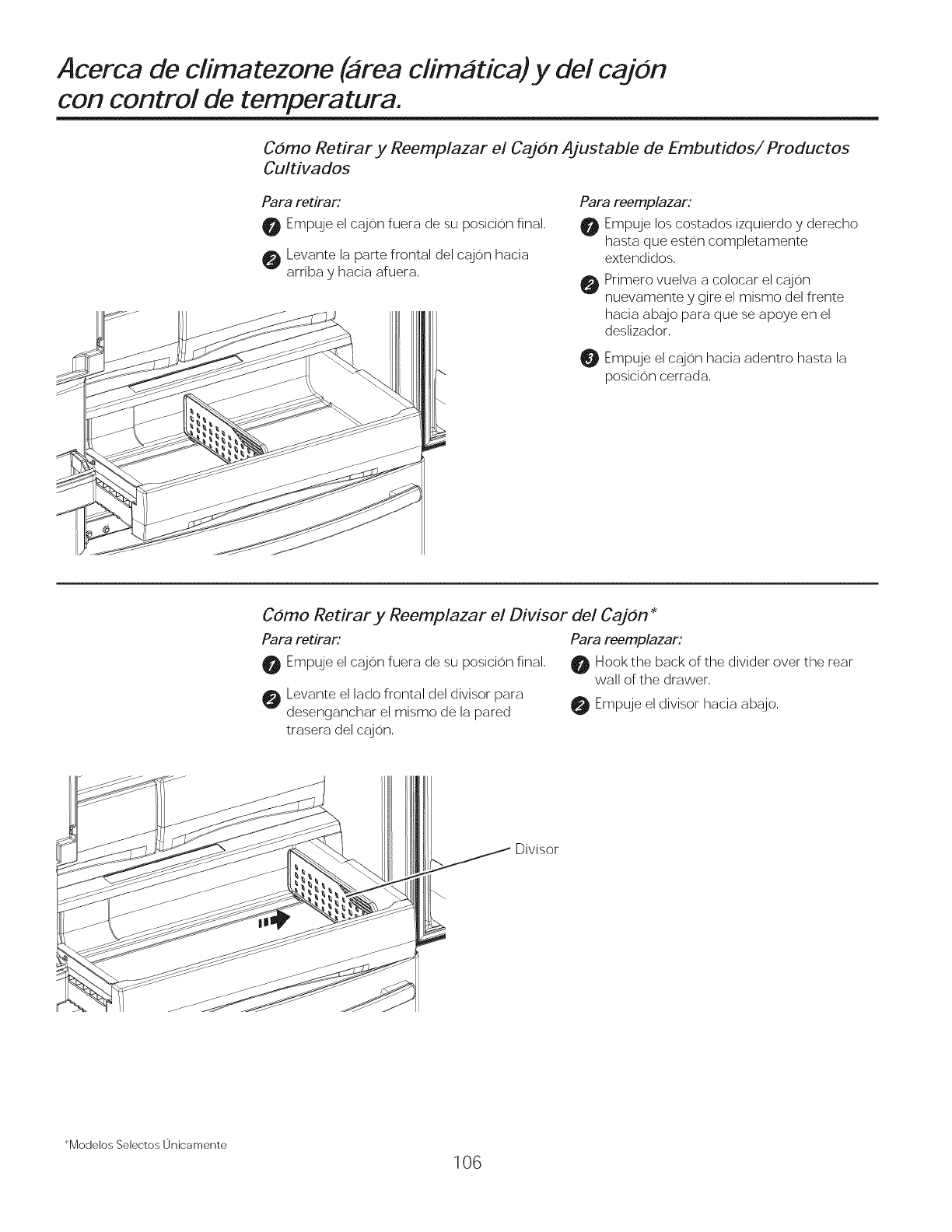 Acerca de climatezone (área climática) y del cajón con control de temperatura.

Cómo Retirar y Reemplazar el Cajón Ajustable de Embutidos/ Productos Cultivados

Para retirar:

1 Empuje el cajón fuera de su posición final.

2 Levante la parte frontal del cajón hacia arriba y hacia afuera.

Para reemplazar:

1 Empuje los costados izquierdo y derecho hasta que estén completamente extendidos.

2 Primero vuelva a colocar el cajón nuevamente y gire el mismo del frente hacia abajo para que se apoye en el deslizador.

3 Empuje el cajón hacia adentro hasta la posición cerrada.

Cómo Retirar y Reemplazar el Divisor del Cajón*

Para retirar:

1 Empuje el cajón fuera de su posición final.

2 Levante el lado frontal del divisor para desenganchar el mismo de la pared trasera del cajón.

Para reemplazar:

1 Hook the back of the divider over the rear wall of the drawer.

2 Empuje el divisor hacia abajo.

Divisor

*Modelos Selectos Únicamente

106